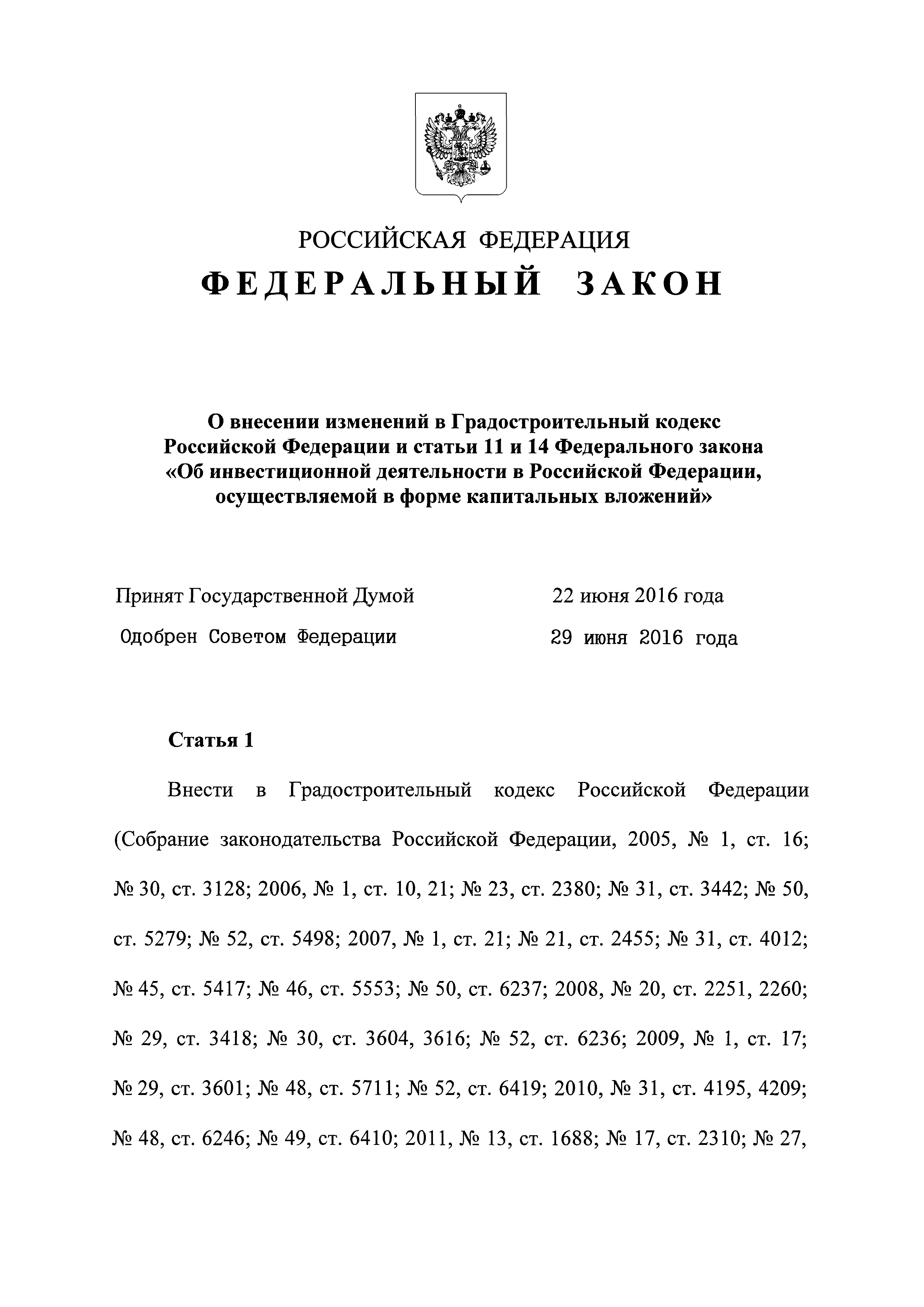 РОССИЙСКАЯ ФЕДЕРАЦИЯ

ФЕДЕРАЛЬНЫЙ ЗАКОН

О внесении изменений в Градостроительный кодекс Российской Федерации и статьи 11 и 14 Федерального закона «Об инвестиционной деятельности в Российской Федерации, осуществляемой в форме капитальных вложений»

Принят Государственной Думой 22 июня 2016 года

Одобрен Советом Федерации 29 июня 2016 года

Статья 1

Внести в Градостроительный кодекс Российской Федерации (Собрание законодательства Российской Федерации, 2005, № 1, ст. 16; № 30, ст. 3128; 2006, № 1, ст. 10, 21; № 23, ст. 2380; № 31, ст. 3442; № 50, ст. 5279; № 52, ст. 5498; 2007, № 1, ст. 21; № 21, ст. 2455; № 31, ст. 4012; № 45, ст. 5417; № 46, ст. 5553; № 50, ст. 6237; 2008, № 20, ст. 2251, 2260; № 29, ст. 3418; № 30, ст. 3604, 3616; № 52, ст. 6236; 2009, № 1, ст. 17; № 29, ст. 3601; № 48, ст. 5711; № 52, ст. 6419; 2010, № 31, ст. 4195, 4209; № 48, ст. 6246; № 49, ст. 6410; 2011, № 13, ст. 1688; № 17, ст. 2310; № 27,